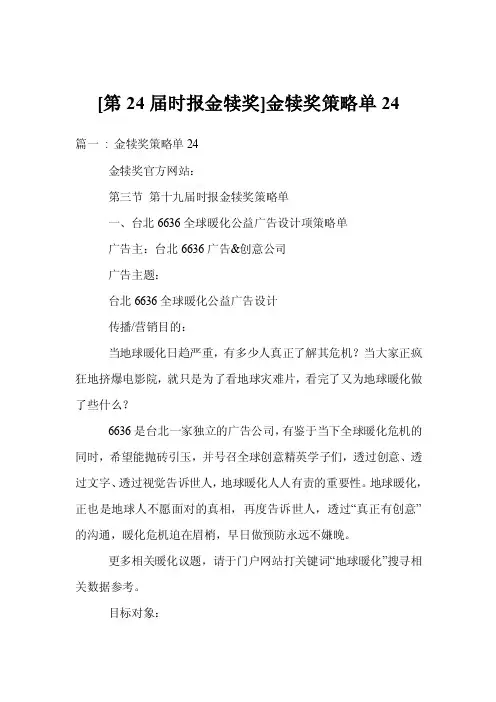 [第 24 届时报金犊奖]金犊奖策略单 24

篇一：金犊奖策略单 24

金犊奖官方网站：

第三节 第十九届时报金犊奖策略单

一、台北 6636 全球暖化公益广告设计项策略单

广告主：台北 6636 广告&创意公司

广告主题：

台北 6636 全球暖化公益广告设计

传播/营销目的：

当地球暖化日趋严重，有多少人真正了解其危机？当大家正疯狂地挤爆电影院，就只是为了看地球灾难片，看完了又为地球暖化做了些什么？

6636 是台北一家独立的广告公司，有鉴于当下全球暖化危机的同时，希望能抛砖引玉，并号召全球创意精英学子们，透过创意、透过文字、透过视觉告诉世人，地球暖化人人有责的重要性。地球暖化，正也是地球人不愿面对的真相，再度告诉世人，透过“真正有创意”的沟通，暖化危机迫在眉梢，早日做预防永远不嫌晚。

更多相关暖化议题，请于门户网站打关键词“地球暖化”搜寻相关数据参考。

目标对象：